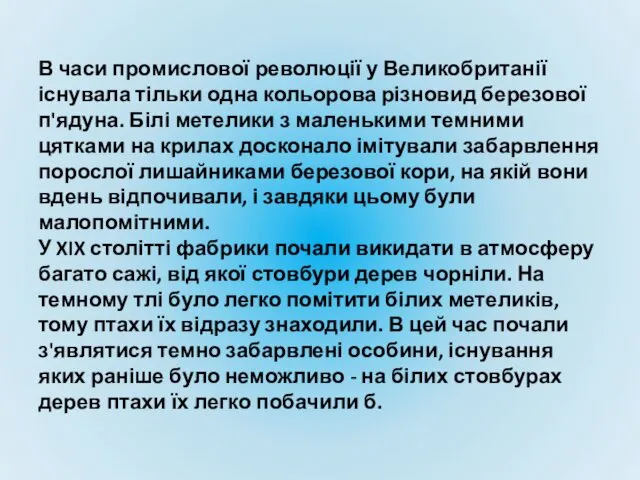 В часи промислової революції у Великобританії існувала тільки одна кольорова різновид березової п'ядуна. Білі метелики з маленькими темними цятками на крилах досконало імітували забарвлення порослої лишайниками березової кори, на якій вони вдень відпочивали, і завдяки цьому були малопомітними.
У XIX столітті фабрики почали викидати в атмосферу багато сажі, від якої стовбури дерев чорніли. На темному тлі було легко помітити білих метеликів, тому птахи їх відразу знаходили. В цей час почали з'являтися темно забарвлені особини, існування яких раніше було неможливо - на білих стовбурах дерев птахи їх легко побачили б.